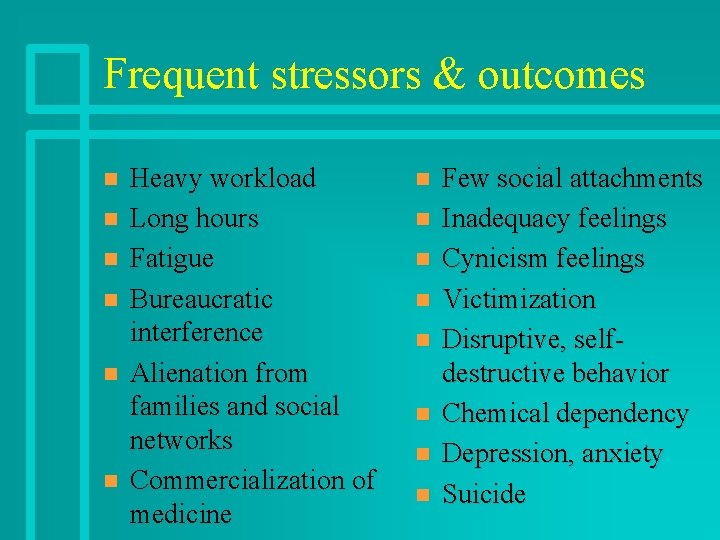 Frequent stressors & outcomes

- Heavy workload
- Long hours
- Fatigue
- Bureaucratic interference
- Alienation from families and social networks
- Commercialization of medicine

- Few social attachments
- Inadequacy feelings
- Cynicism feelings
- Victimization
- Disruptive, self-destructive behavior
- Chemical dependency
- Depression, anxiety
- Suicide